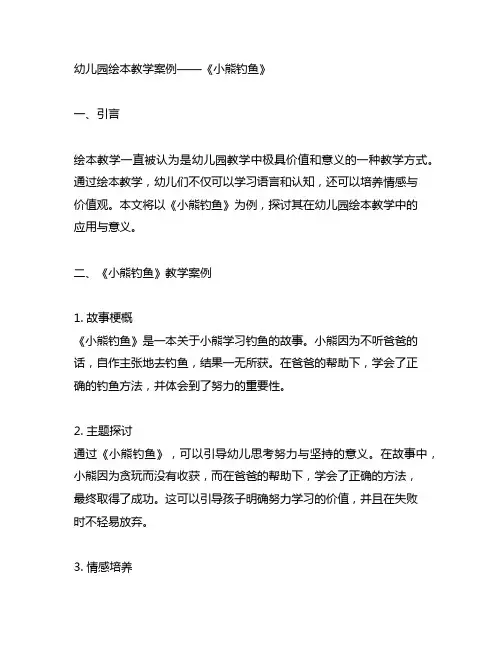 幼儿园绘本教学案例——《小熊钓鱼》

一、引言

绘本教学一直被认为是幼儿园教学中极具价值和意义的一种教学方式。通过绘本教学，幼儿们不仅可以学习语言和认知，还可以培养情感与价值观。本文将以《小熊钓鱼》为例，探讨其在幼儿园绘本教学中的应用与意义。

二、《小熊钓鱼》教学案例

1. 故事梗概
《小熊钓鱼》是一本关于小熊学习钓鱼的故事。小熊因为不听爸爸的话，自作主张地去钓鱼，结果一无所获。在爸爸的帮助下，学会了正确的钓鱼方法，并体会到了努力的重要性。

2. 主题探讨
通过《小熊钓鱼》，可以引导幼儿思考努力与坚持的意义。在故事中，小熊因为贪玩而没有收获，而在爸爸的帮助下，学会了正确的方法，最终取得了成功。这可以引导孩子明确努力学习的价值，并且在失败时不轻易放弃。

3. 情感培养